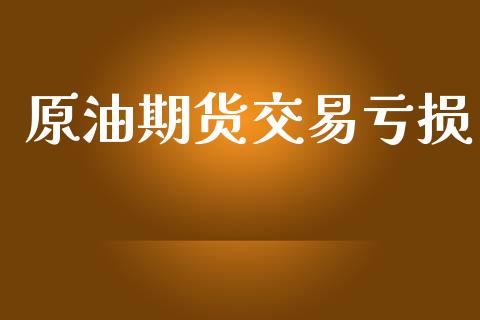 原油期货交易亏损